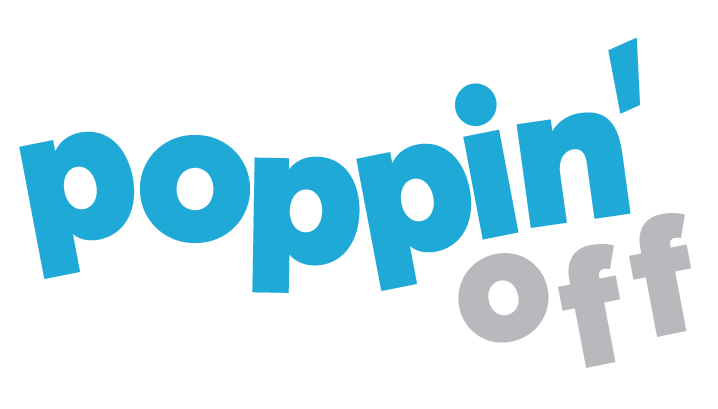 poppin'
off